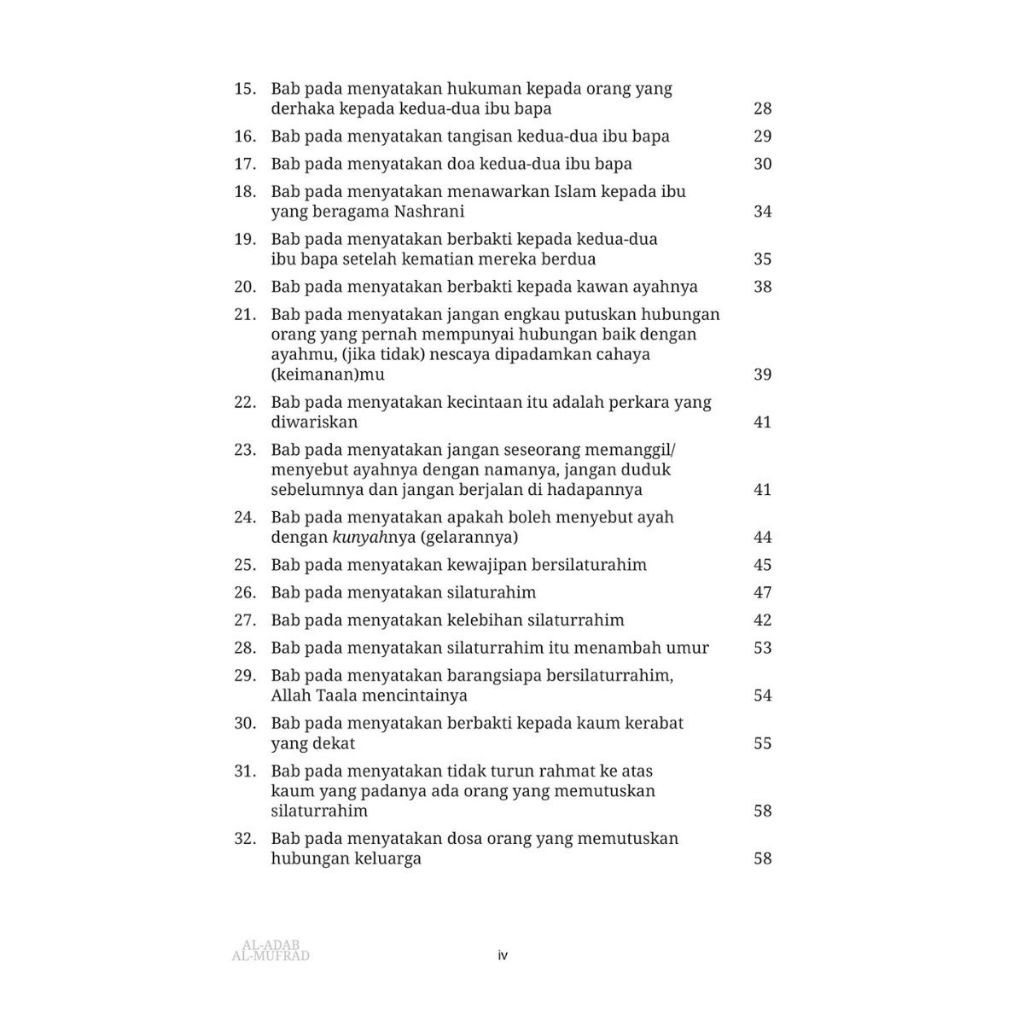 15. Bab pada menyatakan hukuman kepada orang yang derhaka kepada kedua-dua ibu bapa 28

16. Bab pada menyatakan tangisan kedua-dua ibu bapa 29

17. Bab pada menyatakan doa kedua-dua ibu bapa 30

18. Bab pada menyatakan menawarkan Islam kepada ibu yang beragama Nashrani 34

19. Bab pada menyatakan berbakti kepada kedua-dua ibu bapa setelah kematian mereka berdua 35

20. Bab pada menyatakan berbakti kepada kawan ayahnya 38

21. Bab pada menyatakan jangan engkau putuskan hubungan orang yang pernah mempunyai hubungan baik dengan ayahmu, (jika tidak) nescaya dipadamkan cahaya (keimanan)mu 39

22. Bab pada menyatakan kecintaan itu adalah perkara yang diwariskan 41

23. Bab pada menyatakan jangan seseorang memanggil/ menyebut ayahnya dengan namanya, jangan duduk sebelumnya dan jangan berjalan di hadapannya 41

24. Bab pada menyatakan apakah boleh menyebut ayah dengan kunyahnya (gelarannya) 44

25. Bab pada menyatakan kewajipan bersilaturahim 45

26. Bab pada menyatakan silaturahim 47

27. Bab pada menyatakan kelebihan silaturrahim 42

28. Bab pada menyatakan silaturrahim itu menambah umur 53

29. Bab pada menyatakan barangsiapa bersilaturrahim, Allah Taala mencintainya 54

30. Bab pada menyatakan berbakti kepada kaum kerabat yang dekat 55

31. Bab pada menyatakan tidak turun rahmat ke atas kaum yang padanya ada orang yang memutuskan silaturrahim 58

32. Bab pada menyatakan dosa orang yang memutuskan hubungan keluarga 58

AL-ADAB
AL-MUFRAD

iv